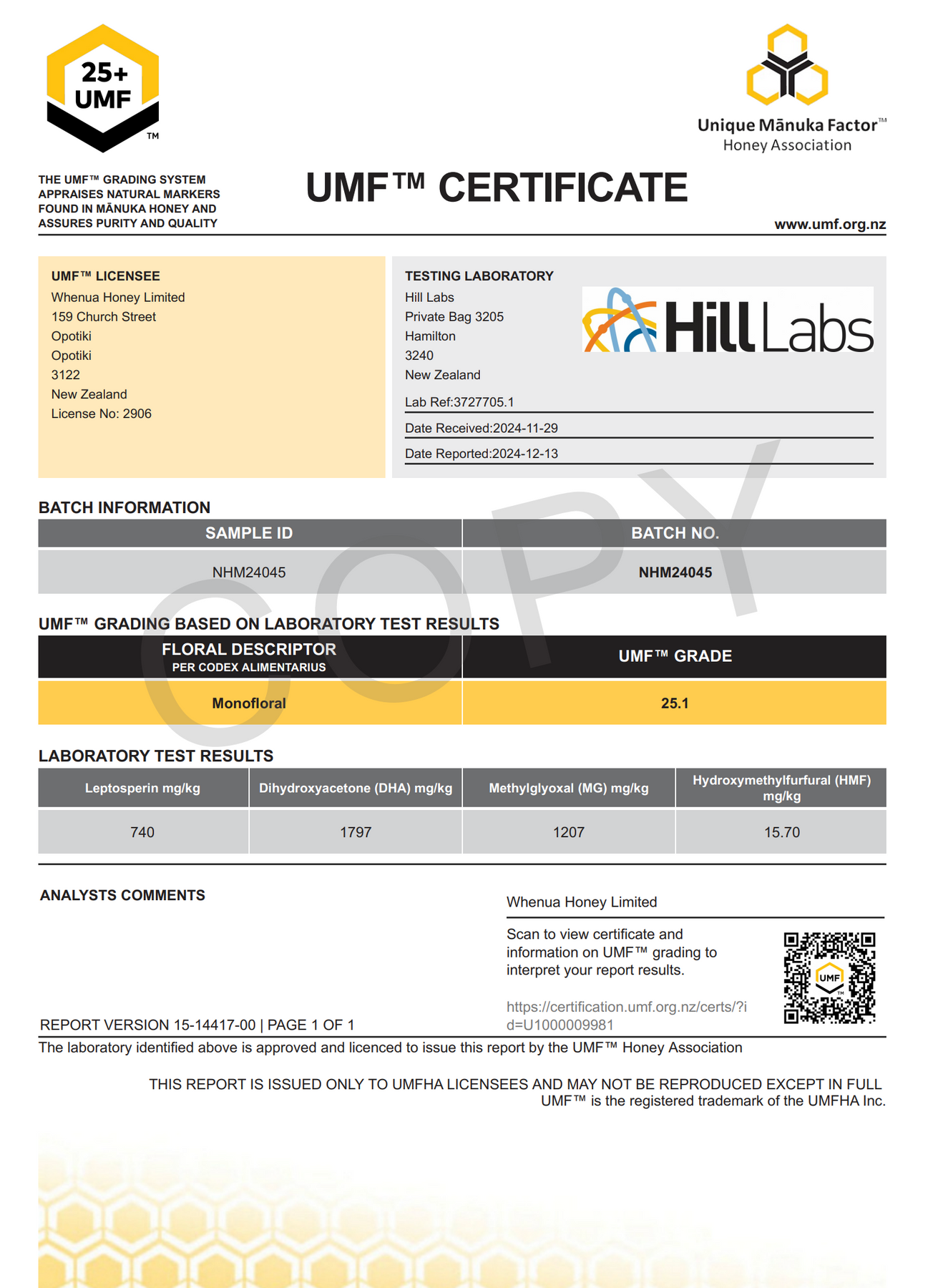 25+
UMF
TM

Unique Mānuka Factor™
Honey Association

THE UMF™ GRADING SYSTEM APPRAISES NATURAL MARKERS FOUND IN MĀNUKA HONEY AND ASSURES PURITY AND QUALITY

UMF™ CERTIFICATE

www.umf.org.nz

UMF™ LICENSEE
Whenua Honey Limited
159 Church Street
Opotiki
Opotiki
3122
New Zealand
License No: 2906

TESTING LABORATORY
Hill Labs
Private Bag 3205
Hamilton
3240
New Zealand

Hill Labs

Lab Ref:3727705.1
Date Received:2024-11-29
Date Reported:2024-12-13

COPY

BATCH INFORMATION

| SAMPLE ID | BATCH NO. |
|---|---|
| NHM24045 | NHM24045 |

UMF™ GRADING BASED ON LABORATORY TEST RESULTS

| FLORAL DESCRIPTOR PER CODEX ALIMENTARIUS | UMF™ GRADE |
|---|---|
| Monofloral | 25.1 |

LABORATORY TEST RESULTS

| Leptosperin mg/kg | Dihydroxyacetone (DHA) mg/kg | Methylglyoxal (MG) mg/kg | Hydroxymethylfurfural (HMF) mg/kg |
|---|---|---|---|
| 740 | 1797 | 1207 | 15.70 |

ANALYSTS COMMENTS

Whenua Honey Limited

Scan to view certificate and information on UMF™ grading to interpret your report results.

https://certification.umf.org.nz/certs/?id=U1000009981

UMF
TM

REPORT VERSION 15-14417-00 | PAGE 1 OF 1

The laboratory identified above is approved and licenced to issue this report by the UMF™ Honey Association

THIS REPORT IS ISSUED ONLY TO UMFHA LICENSEES AND MAY NOT BE REPRODUCED EXCEPT IN FULL
UMF™ is the registered trademark of the UMFHA Inc.